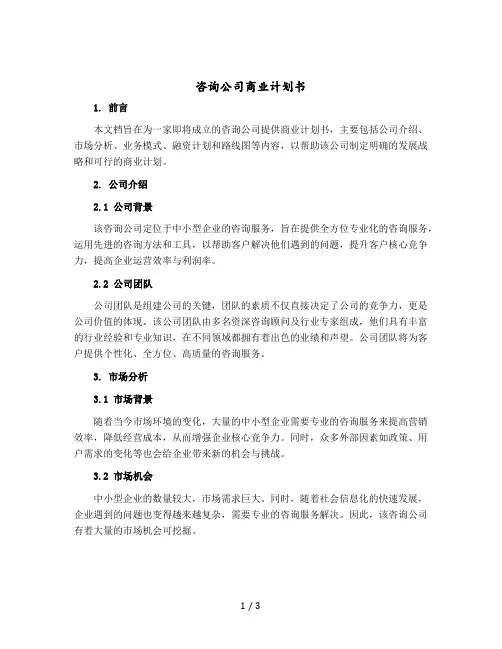 咨询公司商业计划书

1. 前言

本文档旨在为一家即将成立的咨询公司提供商业计划书，主要包括公司介绍、市场分析、业务模式、融资计划和路线图等内容，以帮助该公司制定明确的发展战略和可行的商业计划。

2. 公司介绍

2.1 公司背景

该咨询公司定位于中小型企业的咨询服务，旨在提供全方位专业化的咨询服务，运用先进的咨询方法和工具，以帮助客户解决他们遇到的问题，提升客户核心竞争力，提高企业运营效率与利润率。

2.2 公司团队

公司团队是组建公司的关键，团队的素质不仅直接决定了公司的竞争力，更是公司价值的体现。该公司团队由多名资深咨询顾问及行业专家组成，他们具有丰富的行业经验和专业知识，在不同领域都拥有着出色的业绩和声望。公司团队将为客户提供个性化、全方位、高质量的咨询服务。

3. 市场分析

3.1 市场背景

随着当今市场环境的变化，大量的中小型企业需要专业的咨询服务来提高营销效率，降低经营成本，从而增强企业核心竞争力。同时，众多外部因素如政策、用户需求的变化等也会给企业带来新的机会与挑战。

3.2 市场机会

中小型企业的数量较大，市场需求巨大。同时，随着社会信息化的快速发展，企业遇到的问题也变得越来越复杂，需要专业的咨询服务解决。因此，该咨询公司有着大量的市场机会可挖掘。

1 / 3